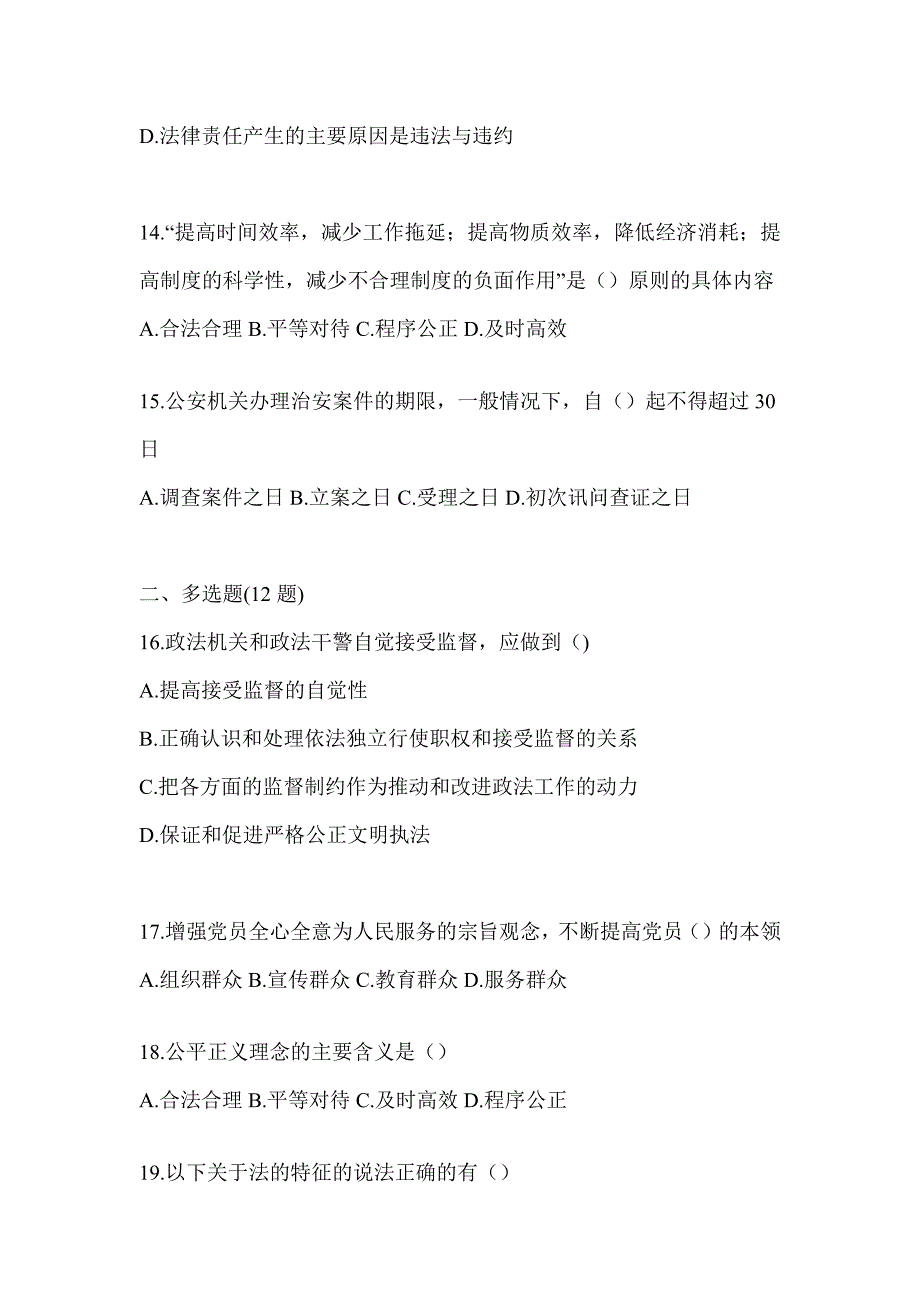 D.法律责任产生的主要原因是违法与违约

14.“提高时间效率，减少工作拖延；提高物质效率，降低经济消耗；提高制度的科学性，减少不合理制度的负面作用”是（）原则的具体内容

A.合法合理 B.平等对待 C.程序公正 D.及时高效

15.公安机关办理治安案件的期限，一般情况下，自（）起不得超过 30 日

A.调查案件之日 B.立案之日 C.受理之日 D.初次讯问查证之日

二、多选题(12 题)

16.政法机关和政法干警自觉接受监督，应做到（)

A.提高接受监督的自觉性

B.正确认识和处理依法独立行使职权和接受监督的关系

C.把各方面的监督制约作为推动和改进政法工作的动力

D.保证和促进严格公正文明执法

17.增强党员全心全意为人民服务的宗旨观念，不断提高党员（）的本领

A.组织群众 B.宣传群众 C.教育群众 D.服务群众

18.公平正义理念的主要含义是（）

A.合法合理 B.平等对待 C.及时高效 D.程序公正

19.以下关于法的特征的说法正确的有（）